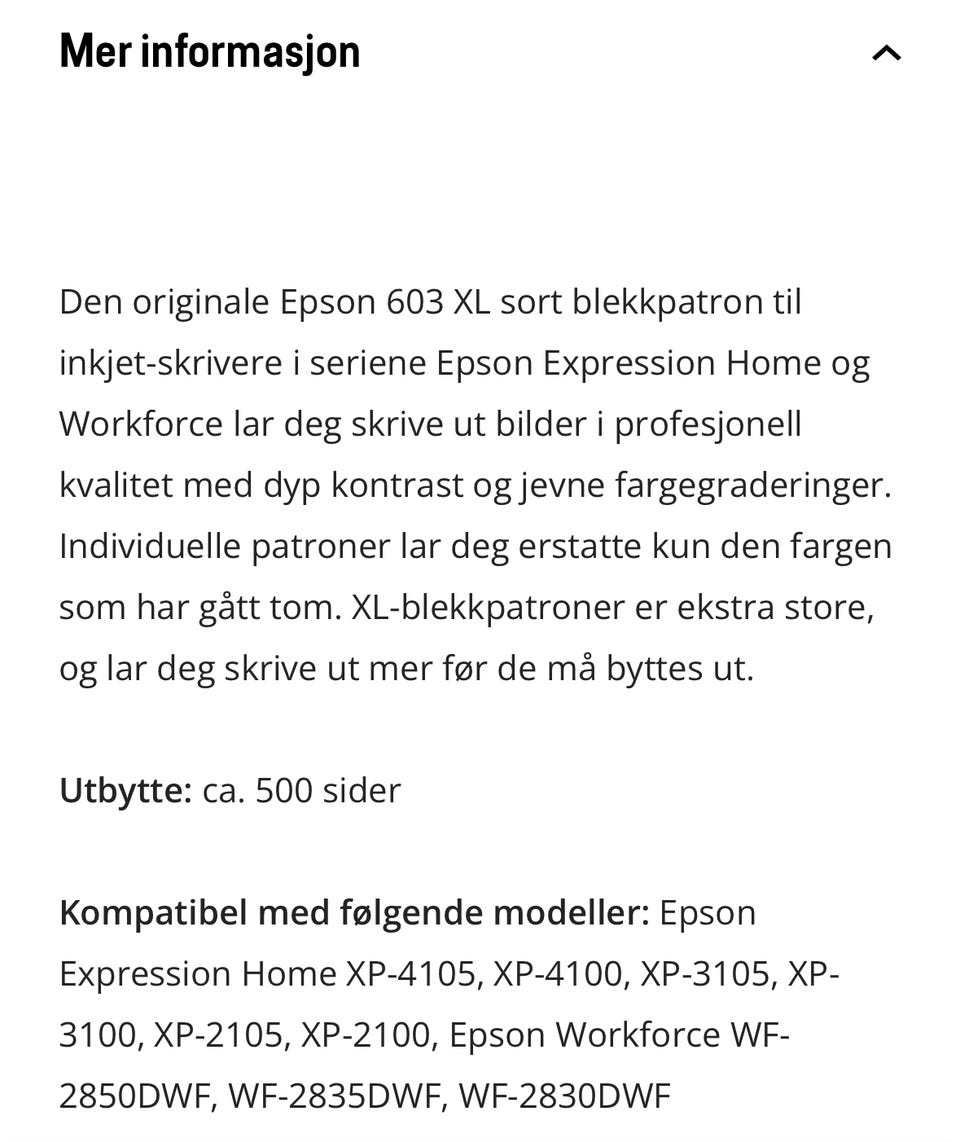 Mer informasjon

Den originale Epson 603 XL sort blekkpatron til inkjet-skrivere i seriene Epson Expression Home og Workforce lar deg skrive ut bilder i profesjonell kvalitet med dyp kontrast og jevne fargegraderinger. Individuelle patroner lar deg erstatte kun den fargen som har gått tom. XL-blekkpatroner er ekstra store, og lar deg skrive ut mer før de må byttes ut.

Utbytte: ca. 500 sider

Kompatibel med følgende modeller: Epson Expression Home XP-4105, XP-4100, XP-3105, XP-3100, XP-2105, XP-2100, Epson Workforce WF-2850DWF, WF-2835DWF, WF-2830DWF